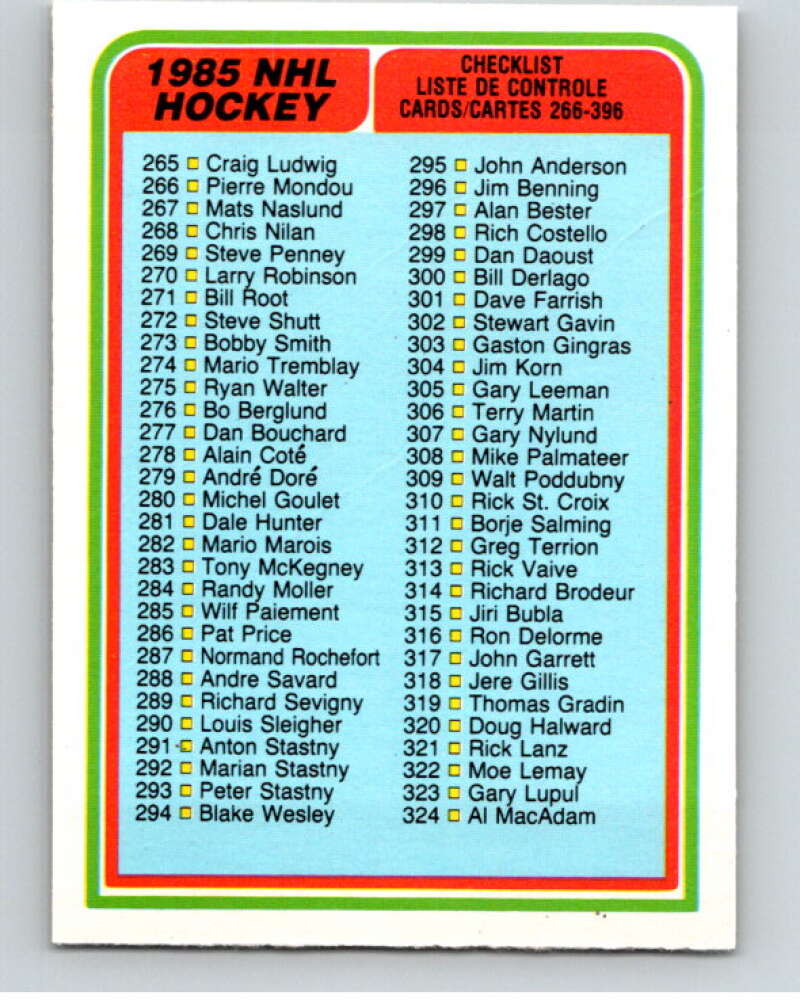 1985 NHL HOCKEY

CHECKLIST
LISTE DE CONTROLE
CARDS/CARTES 266-396

265 Craig Ludwig
266 Pierre Mondou
267 Mats Naslund
268 Chris Nilan
269 Steve Penney
270 Larry Robinson
271 Bill Root
272 Steve Shutt
273 Bobby Smith
274 Mario Tremblay
275 Ryan Walter
276 Bo Berglund
277 Dan Bouchard
278 Alain Coté
279 André Doré
280 Michel Goulet
281 Dale Hunter
282 Mario Marois
283 Tony McKegney
284 Randy Moller
285 Wilf Paiement
286 Pat Price
287 Normand Rochefort
288 Andre Savard
289 Richard Sevigny
290 Louis Sleigher
291 Anton Stastny
292 Marian Stastny
293 Peter Stastny
294 Blake Wesley

295 John Anderson
296 Jim Benning
297 Alan Bester
298 Rich Costello
299 Dan Daoust
300 Bill Derlago
301 Dave Farrish
302 Stewart Gavin
303 Gaston Gingras
304 Jim Korn
305 Gary Leeman
306 Terry Martin
307 Gary Nylund
308 Mike Palmateer
309 Walt Poddubny
310 Rick St. Croix
311 Borje Salming
312 Greg Terrion
313 Rick Vaive
314 Richard Brodeur
315 Jiri Bubla
316 Ron Delorme
317 John Garrett
318 Jere Gillis
319 Thomas Gradin
320 Doug Halward
321 Rick Lanz
322 Moe Lemay
323 Gary Lupul
324 Al MacAdam